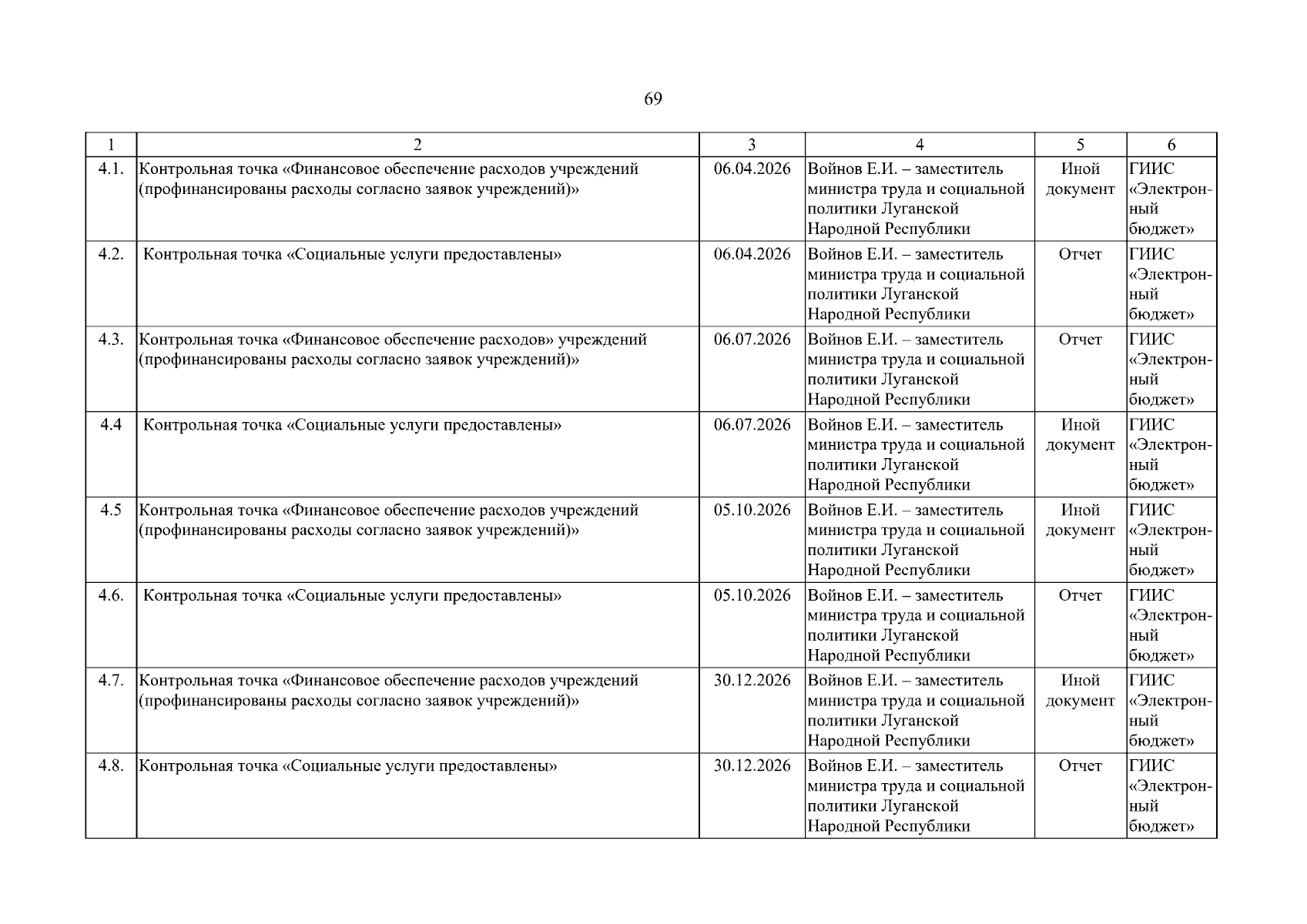 69

| 1 | 2 | 3 | 4 | 5 | 6 |
|---|---|---|---|---|---|
| 4.1. | Контрольная точка «Финансовое обеспечение расходов учреждений (профинансированы расходы согласно заявок учреждений)» | 06.04.2026 | Войнов Е.И. – заместитель министра труда и социальной политики Луганской Народной Республики | Иной документ | ГИИС «Электронный бюджет» |
| 4.2. | Контрольная точка «Социальные услуги предоставлены» | 06.04.2026 | Войнов Е.И. – заместитель министра труда и социальной политики Луганской Народной Республики | Отчет | ГИИС «Электронный бюджет» |
| 4.3. | Контрольная точка «Финансовое обеспечение расходов» учреждений (профинансированы расходы согласно заявок учреждений)» | 06.07.2026 | Войнов Е.И. – заместитель министра труда и социальной политики Луганской Народной Республики | Отчет | ГИИС «Электронный бюджет» |
| 4.4 | Контрольная точка «Социальные услуги предоставлены» | 06.07.2026 | Войнов Е.И. – заместитель министра труда и социальной политики Луганской Народной Республики | Иной документ | ГИИС «Электронный бюджет» |
| 4.5 | Контрольная точка «Финансовое обеспечение расходов учреждений (профинансированы расходы согласно заявок учреждений)» | 05.10.2026 | Войнов Е.И. – заместитель министра труда и социальной политики Луганской Народной Республики | Иной документ | ГИИС «Электронный бюджет» |
| 4.6. | Контрольная точка «Социальные услуги предоставлены» | 05.10.2026 | Войнов Е.И. – заместитель министра труда и социальной политики Луганской Народной Республики | Отчет | ГИИС «Электронный бюджет» |
| 4.7. | Контрольная точка «Финансовое обеспечение расходов учреждений (профинансированы расходы согласно заявок учреждений)» | 30.12.2026 | Войнов Е.И. – заместитель министра труда и социальной политики Луганской Народной Республики | Иной документ | ГИИС «Электронный бюджет» |
| 4.8. | Контрольная точка «Социальные услуги предоставлены» | 30.12.2026 | Войнов Е.И. – заместитель министра труда и социальной политики Луганской Народной Республики | Отчет | ГИИС «Электронный бюджет» |